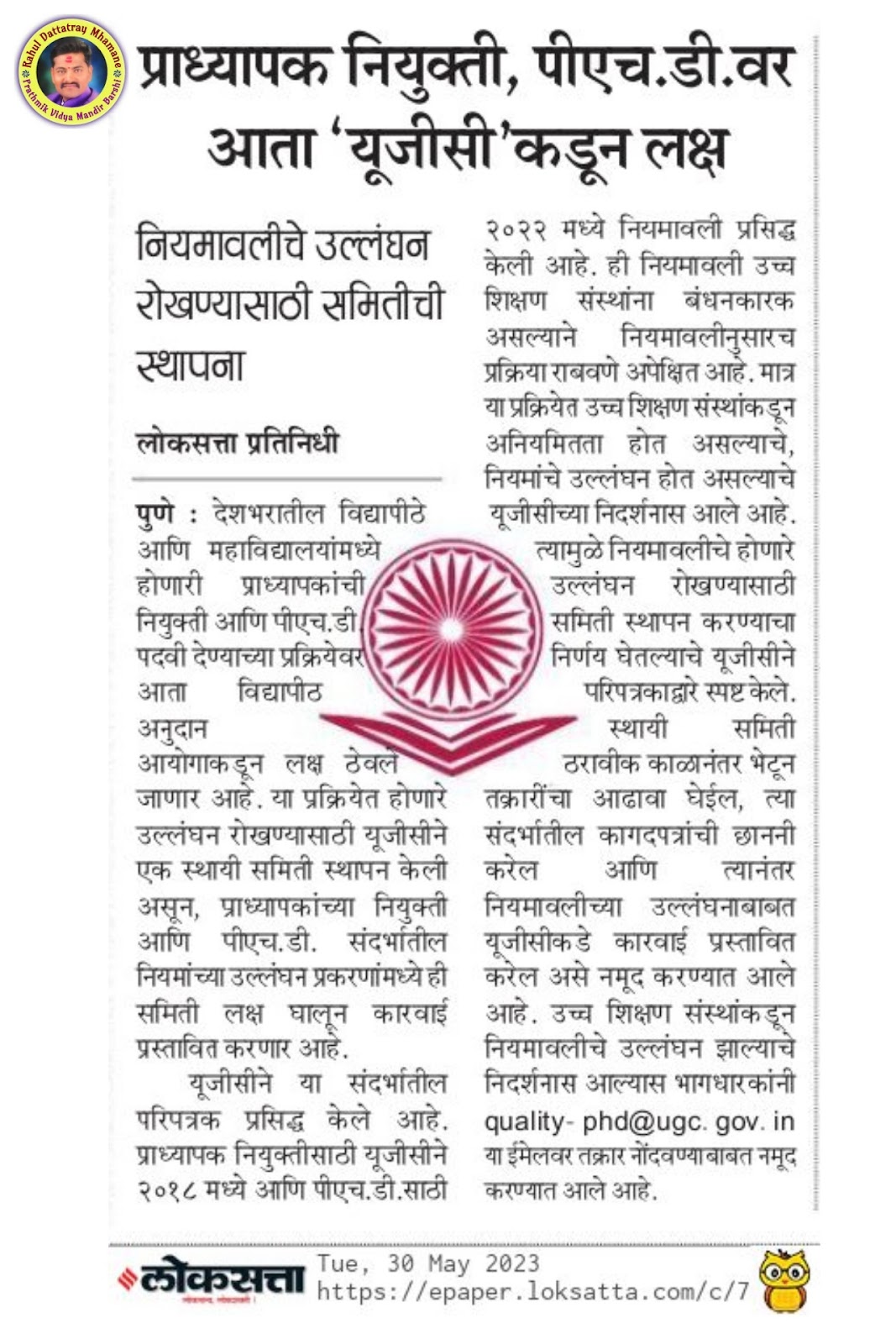 Rahul Dattatray Mhamane
Prathmik Vidya Mandir Barshi

प्राध्यापक नियुक्ती, पीएच.डी.वर आता 'यूजीसी'कडून लक्ष

नियमावलीचे उल्लंघन रोखण्यासाठी समितीची स्थापना

लोकसत्ता प्रतिनिधी

पुणे : देशभरातील विद्यापीठे आणि महाविद्यालयांमध्ये होणारी प्राध्यापकांची नियुक्ती आणि पीएच.डी. पदवी देण्याच्या प्रक्रियेवर आता विद्यापीठ अनुदान आयोगाकडून लक्ष ठेवले जाणार आहे. या प्रक्रियेत होणारे उल्लंघन रोखण्यासाठी यूजीसीने एक स्थायी समिती स्थापन केली असून, प्राध्यापकांच्या नियुक्ती आणि पीएच.डी. संदर्भातील नियमांच्या उल्लंघन प्रकरणांमध्ये ही समिती लक्ष घालून कारवाई प्रस्तावित करणार आहे.

यूजीसीने या संदर्भातील परिपत्रक प्रसिद्ध केले आहे. प्राध्यापक नियुक्तीसाठी यूजीसीने २०१८ मध्ये आणि पीएच.डी.साठी २०२२ मध्ये नियमावली प्रसिद्ध केली आहे. ही नियमावली उच्च शिक्षण संस्थांना बंधनकारक असल्याने नियमावलीनुसारच प्रक्रिया राबवणे अपेक्षित आहे. मात्र या प्रक्रियेत उच्च शिक्षण संस्थांकडून अनियमितता होत असल्याचे, नियमांचे उल्लंघन होत असल्याचे यूजीसीच्या निदर्शनास आले आहे. त्यामुळे नियमावलीचे होणारे उल्लंघन रोखण्यासाठी समिती स्थापन करण्याचा निर्णय घेतल्याचे यूजीसीने परिपत्रकाद्वारे स्पष्ट केले.

स्थायी समिती ठरावीक काळानंतर भेटून तक्रारींचा आढावा घेईल, त्या संदर्भातील कागदपत्रांची छाननी करेल आणि त्यानंतर नियमावलीच्या उल्लंघनाबाबत यूजीसीकडे कारवाई प्रस्तावित करेल असे नमूद करण्यात आले आहे. उच्च शिक्षण संस्थांकडून नियमावलीचे उल्लंघन झाल्याचे निदर्शनास आल्यास भागधारकांनी quality- phd@ugc. gov. in या ईमेलवर तक्रार नोंदवण्याबाबत नमूद करण्यात आले आहे.

लोकसत्ता Tue, 30 May 2023 https://epaper.loksatta.com/c/7